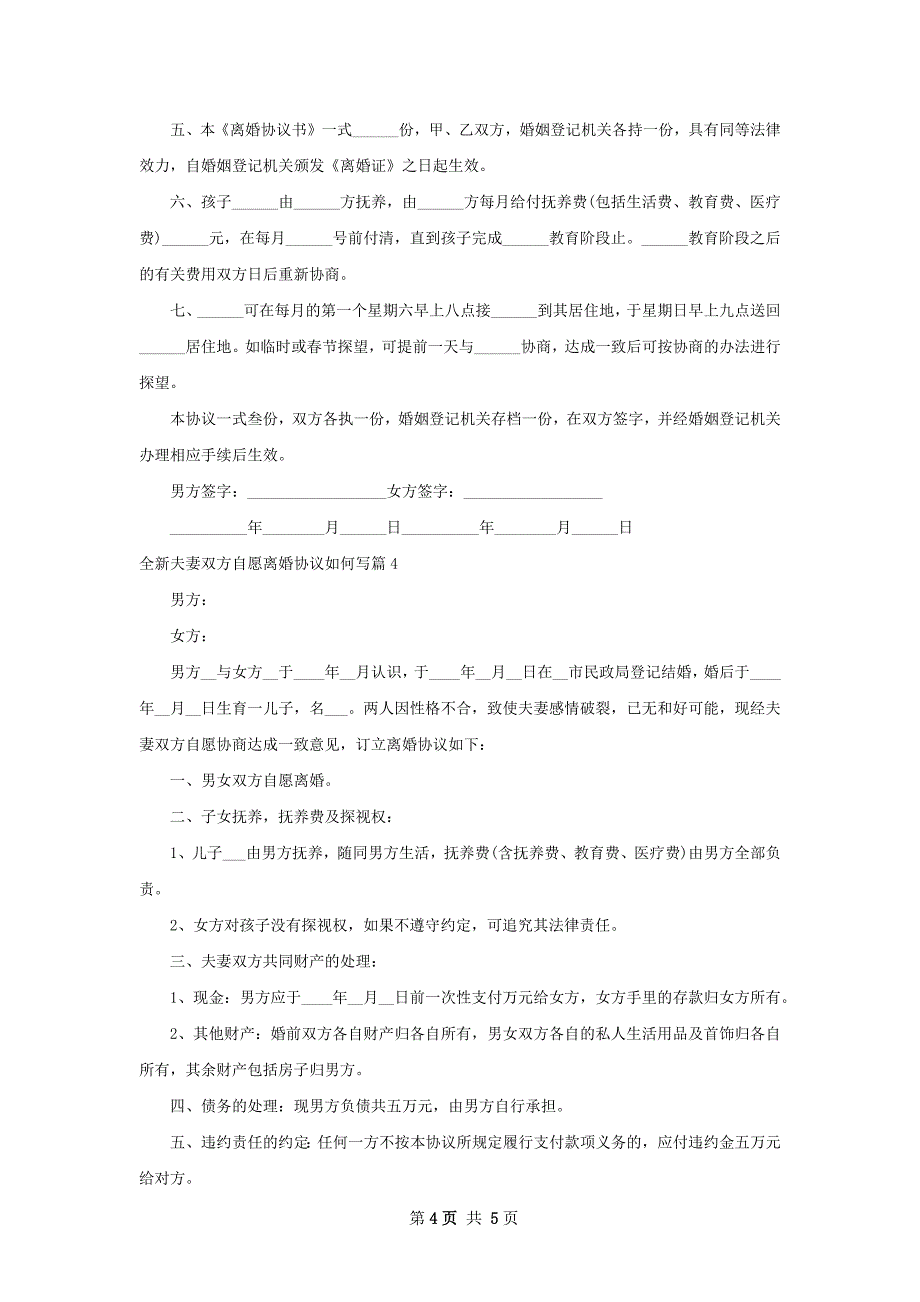 五、本《离婚协议书》一式______份，甲、乙双方，婚姻登记机关各持一份，具有同等法律效力，自婚姻登记机关颁发《离婚证》之日起生效。

六、孩子______由______方抚养，由______方每月给付抚养费(包括生活费、教育费、医疗费)______元，在每月______号前付清，直到孩子完成______教育阶段止。______教育阶段之后的有关费用双方日后重新协商。

七、______可在每月的第一个星期六早上八点接______到其居住地，于星期日早上九点送回______居住地。如临时或春节探望，可提前一天与______协商，达成一致后可按协商的办法进行探望。

本协议一式叁份，双方各执一份，婚姻登记机关存档一份，在双方签字，并经婚姻登记机关办理相应手续后生效。

男方签字：__________________女方签字：__________________

__________年________月______日__________年________月______日

全新夫妻双方自愿离婚协议如何写篇4

男方：

女方：

男方__与女方__于____年__月认识，于____年__月__日在__市民政局登记结婚，婚后于____年__月__日生育一儿子，名___。两人因性格不合，致使夫妻感情破裂，已无和好可能，现经夫妻双方自愿协商达成一致意见，订立离婚协议如下：

一、男女双方自愿离婚。

二、子女抚养，抚养费及探视权：

1、儿子___由男方抚养，随同男方生活，抚养费(含抚养费、教育费、医疗费)由男方全部负责。

2、女方对孩子没有探视权，如果不遵守约定，可追究其法律责任。

三、夫妻双方共同财产的处理：

1、现金：男方应于____年__月__日前一次性支付万元给女方，女方手里的存款归女方所有。

2、其他财产：婚前双方各自财产归各自所有，男女双方各自的私人生活用品及首饰归各自所有，其余财产包括房子归男方。

四、债务的处理：现男方负债共五万元，由男方自行承担。

五、违约责任的约定 任何一方不按本协议所规定履行支付款项义务的，应付违约金五万元给对方。

第4页 共5页